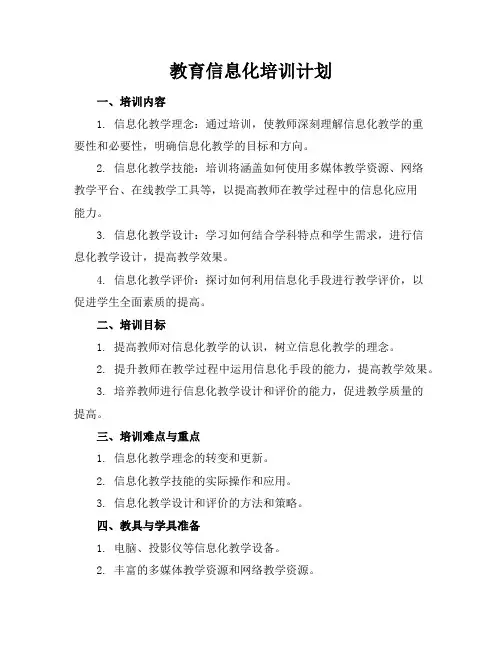 教育信息化培训计划

一、培训内容

1. 信息化教学理念：通过培训，使教师深刻理解信息化教学的重要性和必要性，明确信息化教学的目标和方向。

2. 信息化教学技能：培训将涵盖如何使用多媒体教学资源、网络教学平台、在线教学工具等，以提高教师在教学过程中的信息化应用能力。

3. 信息化教学设计：学习如何结合学科特点和学生需求，进行信息化教学设计，提高教学效果。

4. 信息化教学评价：探讨如何利用信息化手段进行教学评价，以促进学生全面素质的提高。

二、培训目标

1. 提高教师对信息化教学的认识，树立信息化教学的理念。

2. 提升教师在教学过程中运用信息化手段的能力，提高教学效果。

3. 培养教师进行信息化教学设计和评价的能力，促进教学质量的提高。

三、培训难点与重点

1. 信息化教学理念的转变和更新。

2. 信息化教学技能的实际操作和应用。

3. 信息化教学设计和评价的方法和策略。

四、教具与学具准备

1. 电脑、投影仪等信息化教学设备。

2. 丰富的多媒体教学资源和网络教学资源。